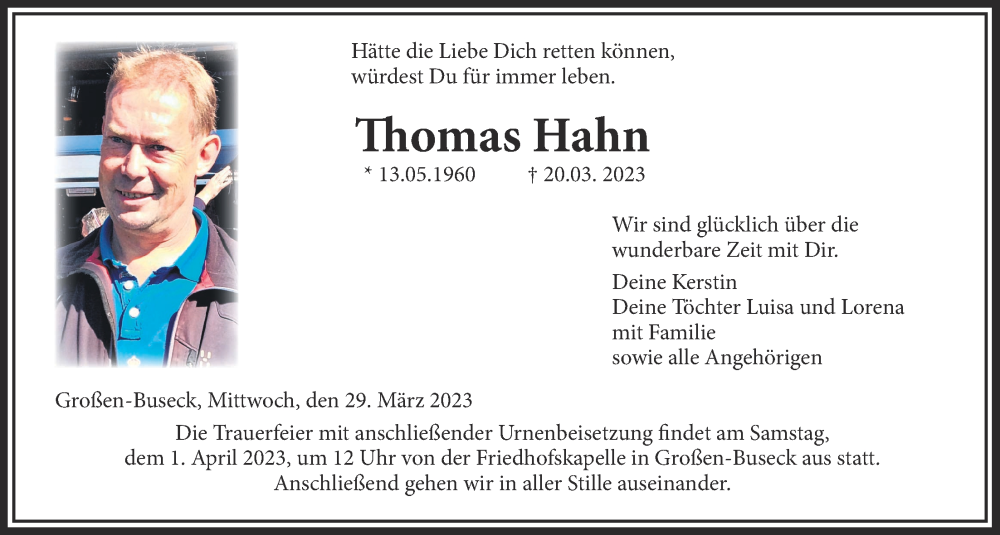 Hätte die Liebe Dich retten können,
würdest Du für immer leben.

Thomas Hahn

* 13.05.1960 † 20.03. 2023

Wir sind glücklich über die wunderbare Zeit mit Dir.

Deine Kerstin
Deine Töchter Luisa und Lorena mit Familie
sowie alle Angehörigen

Großen-Buseck, Mittwoch, den 29. März 2023

Die Trauerfeier mit anschließender Urnenbeisetzung findet am Samstag, dem 1. April 2023, um 12 Uhr von der Friedhofskapelle in Großen-Buseck aus statt. Anschließend gehen wir in aller Stille auseinander.